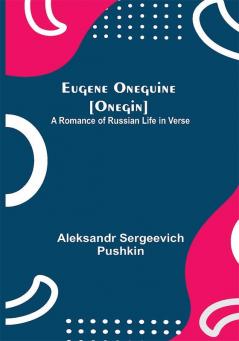 Eugene Oneguine [Onegin]
A Romance of Russian Life in Verse

Aleksandr Sergeevich Pushkin